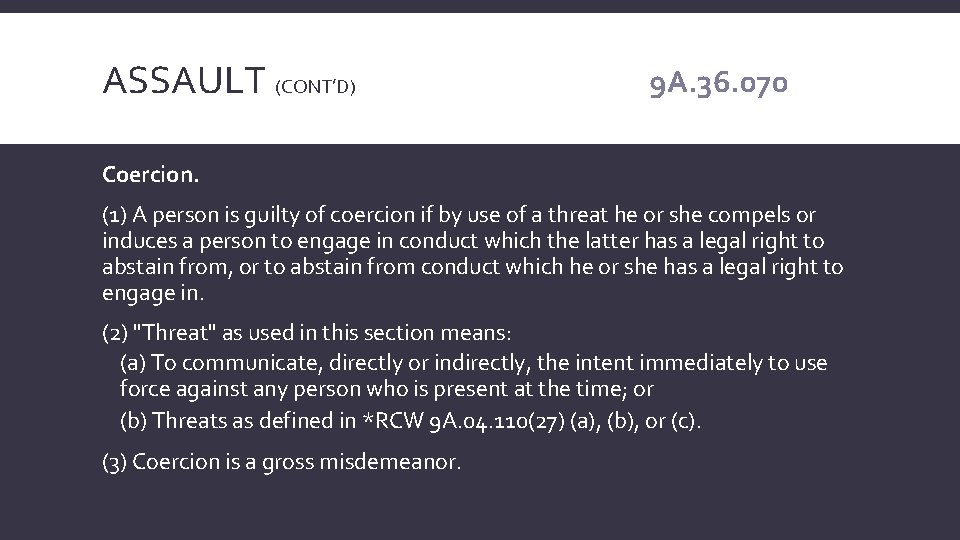 ASSAULT (CONT'D)

9A.36.070

Coercion.

(1) A person is guilty of coercion if by use of a threat he or she compels or induces a person to engage in conduct which the latter has a legal right to abstain from, or to abstain from conduct which he or she has a legal right to engage in.

(2) "Threat" as used in this section means:
(a) To communicate, directly or indirectly, the intent immediately to use force against any person who is present at the time; or
(b) Threats as defined in *RCW 9A.04.110(27) (a), (b), or (c).

(3) Coercion is a gross misdemeanor.